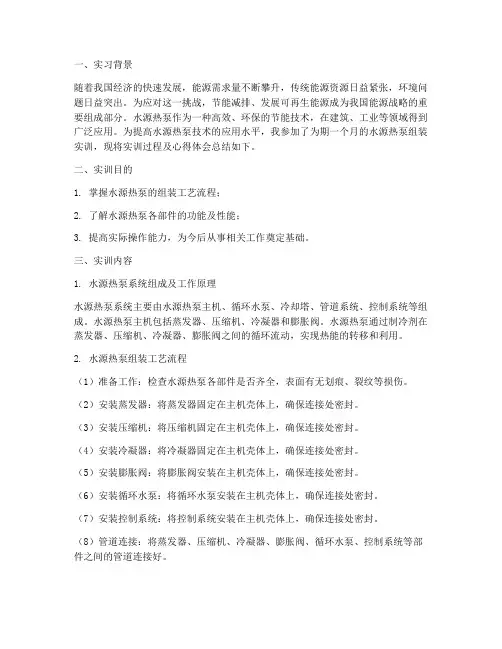 一、实习背景

随着我国经济的快速发展，能源需求量不断攀升，传统能源资源日益紧张，环境问题日益突出。为应对这一挑战，节能减排、发展可再生能源成为我国能源战略的重要组成部分。水源热泵作为一种高效、环保的节能技术，在建筑、工业等领域得到广泛应用。为提高水源热泵技术的应用水平，我参加了为期一个月的水源热泵组装实训，现将实训过程及心得体会总结如下。

二、实训目的

1. 掌握水源热泵的组装工艺流程；

2. 了解水源热泵各部件的功能及性能；

3. 提高实际操作能力，为今后从事相关工作奠定基础。

三、实训内容

1. 水源热泵系统组成及工作原理

水源热泵系统主要由水源热泵主机、循环水泵、冷却塔、管道系统、控制系统等组成。水源热泵主机包括蒸发器、压缩机、冷凝器和膨胀阀。水源热泵通过制冷剂在蒸发器、压缩机、冷凝器、膨胀阀之间的循环流动，实现热能的转移和利用。

2. 水源热泵组装工艺流程

（1）准备工作：检查水源热泵各部件是否齐全，表面有无划痕、裂纹等损伤。

（2）安装蒸发器：将蒸发器固定在主机壳体上，确保连接处密封。

（3）安装压缩机：将压缩机固定在主机壳体上，确保连接处密封。

（4）安装冷凝器：将冷凝器固定在主机壳体上，确保连接处密封。

（5）安装膨胀阀：将膨胀阀安装在主机壳体上，确保连接处密封。

（6）安装循环水泵：将循环水泵安装在主机壳体上，确保连接处密封。

（7）安装控制系统：将控制系统安装在主机壳体上，确保连接处密封。

（8）管道连接：将蒸发器、压缩机、冷凝器、膨胀阀、循环水泵、控制系统等部件之间的管道连接好。